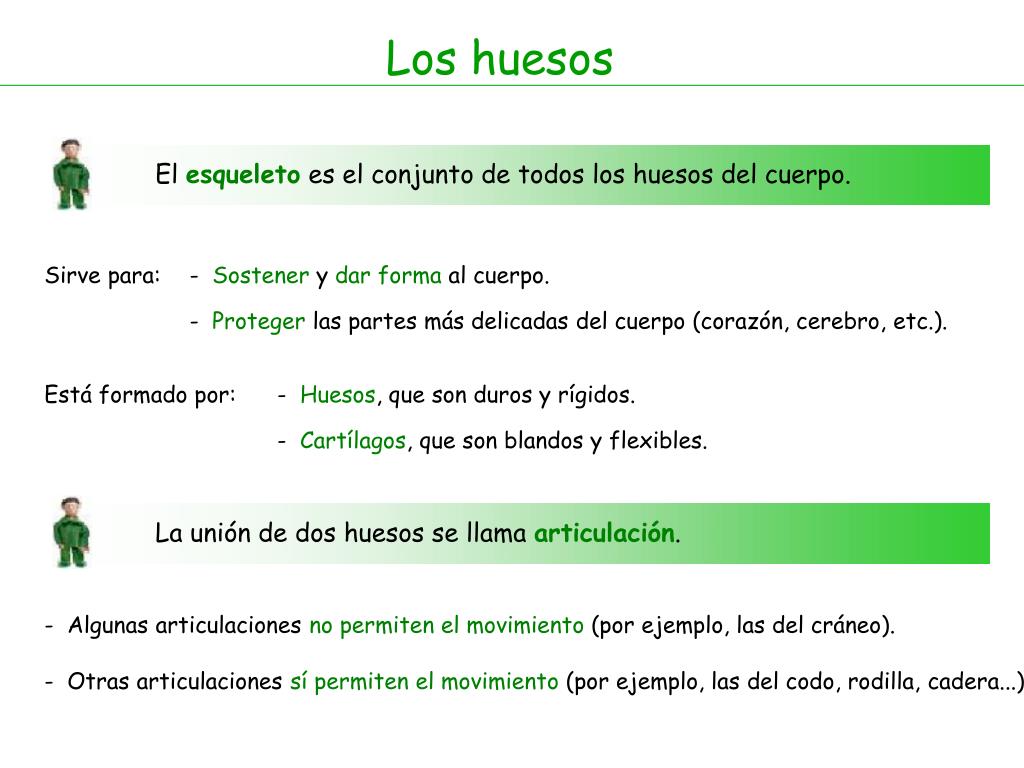 Los huesos

El esqueleto es el conjunto de todos los huesos del cuerpo.

Sirve para: - Sostener y dar forma al cuerpo.

- Proteger las partes más delicadas del cuerpo (corazón, cerebro, etc.).

Está formado por: - Huesos, que son duros y rígidos.

- Cartílagos, que son blandos y flexibles.

La unión de dos huesos se llama articulación.

- Algunas articulaciones no permiten el movimiento (por ejemplo, las del cráneo).

- Otras articulaciones sí permiten el movimiento (por ejemplo, las del codo, rodilla, cadera...)